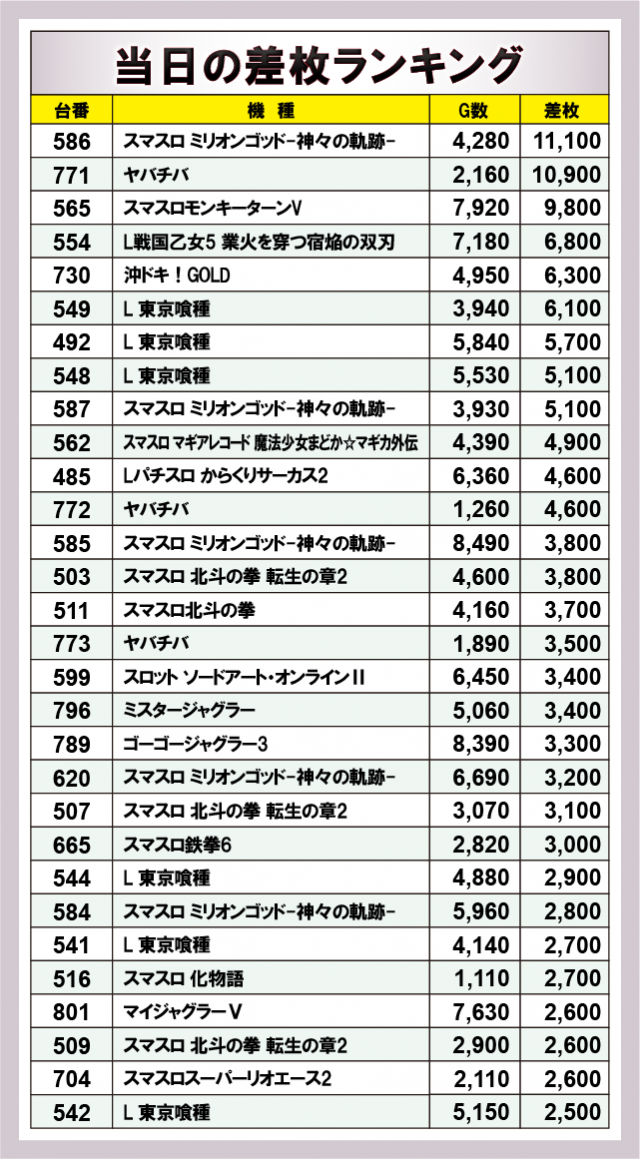 当日の差枚ランキング

| 台番 | 機種 | G数 | 差枚 |
|---|---|---|---|
| 586 | スマスロ ミリオンゴッド-神々の軌跡- | 4,280 | 11,100 |
| 771 | ヤバチバ | 2,160 | 10,900 |
| 565 | スマスロモンキーターンV | 7,920 | 9,800 |
| 554 | L戦国乙女5 業火を穿つ宿焔の双刃 | 7,180 | 6,800 |
| 730 | 沖ドキ！GOLD | 4,950 | 6,300 |
| 549 | L 東京喰種 | 3,940 | 6,100 |
| 492 | L 東京喰種 | 5,840 | 5,700 |
| 548 | L 東京喰種 | 5,530 | 5,100 |
| 587 | スマスロ ミリオンゴッド-神々の軌跡- | 3,930 | 5,100 |
| 562 | スマスロ マギアレコード 魔法少女まどか☆マギカ外伝 | 4,390 | 4,900 |
| 485 | Lパチスロ からくりサーカス2 | 6,360 | 4,600 |
| 772 | ヤバチバ | 1,260 | 4,600 |
| 585 | スマスロ ミリオンゴッド-神々の軌跡- | 8,490 | 3,800 |
| 503 | スマスロ 北斗の拳 転生の章2 | 4,600 | 3,800 |
| 511 | スマスロ北斗の拳 | 4,160 | 3,700 |
| 773 | ヤバチバ | 1,890 | 3,500 |
| 599 | スロット ソードアート・オンラインII | 6,450 | 3,400 |
| 796 | ミスタージャグラー | 5,060 | 3,400 |
| 789 | ゴーゴージャグラー3 | 8,390 | 3,300 |
| 620 | スマスロ ミリオンゴッド-神々の軌跡- | 6,690 | 3,200 |
| 507 | スマスロ 北斗の拳 転生の章2 | 3,070 | 3,100 |
| 665 | スマスロ鉄拳6 | 2,820 | 3,000 |
| 544 | L 東京喰種 | 4,880 | 2,900 |
| 584 | スマスロ ミリオンゴッド-神々の軌跡- | 5,960 | 2,800 |
| 541 | L 東京喰種 | 4,140 | 2,700 |
| 516 | スマスロ 化物語 | 1,110 | 2,700 |
| 801 | マイジャグラーV | 7,630 | 2,600 |
| 509 | スマスロ 北斗の拳 転生の章2 | 2,900 | 2,600 |
| 704 | スマスロスーパーリオエース2 | 2,110 | 2,600 |
| 542 | L 東京喰種 | 5,150 | 2,500 |